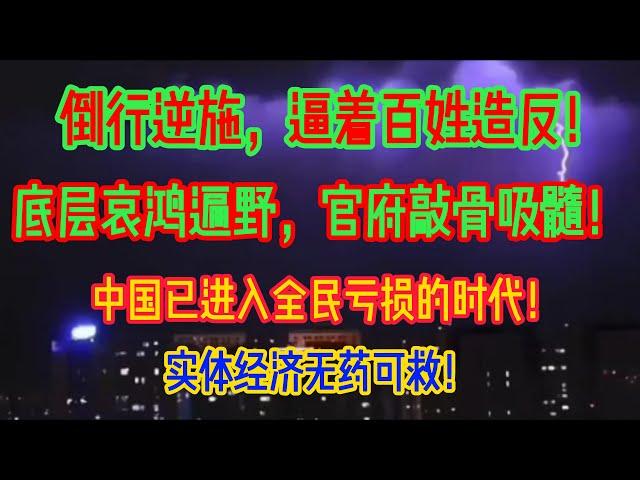 倒行逆施，逼着百姓造反！

底层哀鸿遍野，官府敲骨吸髓！

中国已进入全民亏损的时代！

实体经济无药可救！